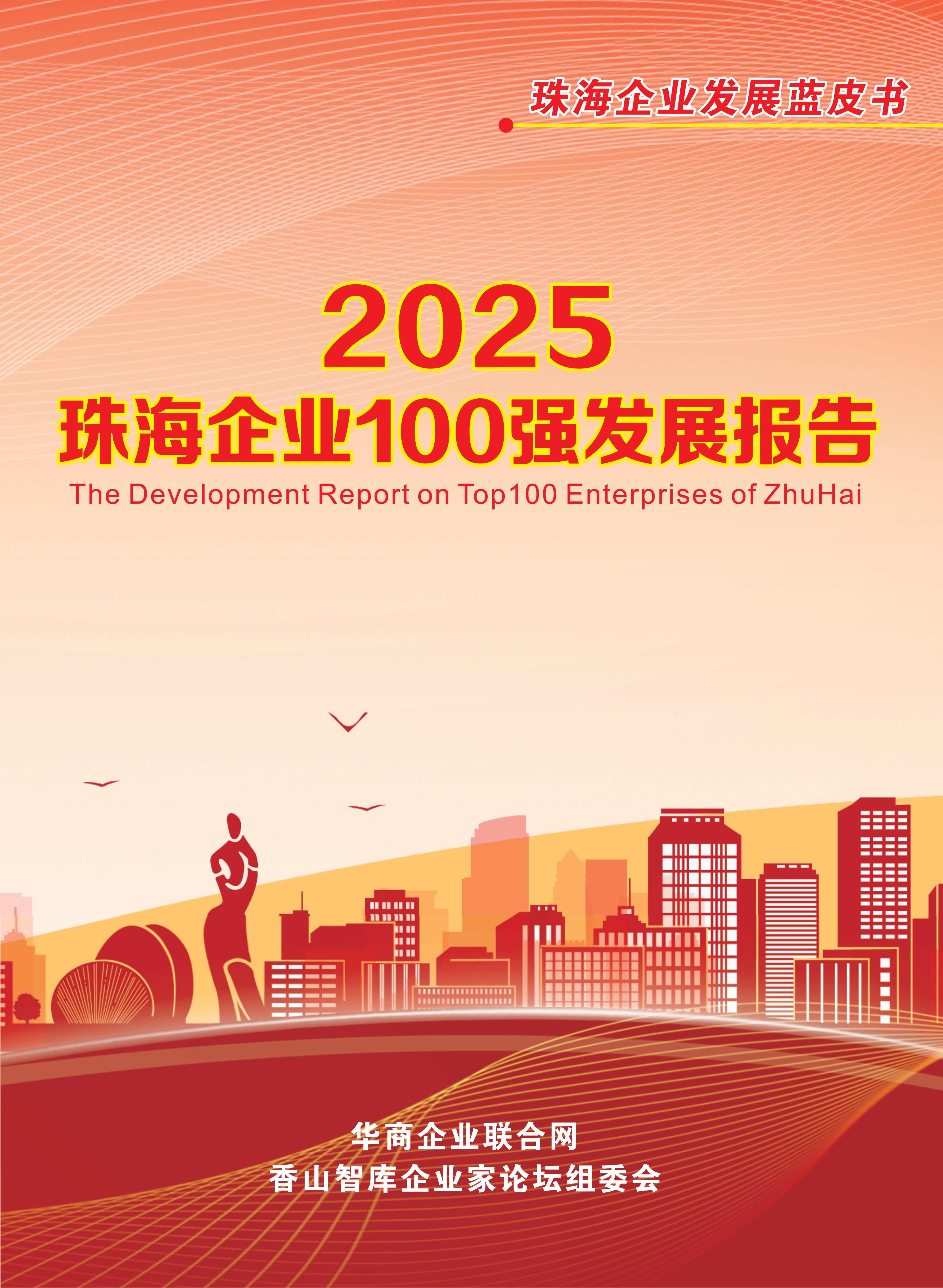 珠海企业发展蓝皮书

2025
珠海企业100强发展报告
The Development Report on Top100 Enterprises of ZhuHai

华商企业联合网
香山智库企业家论坛组委会